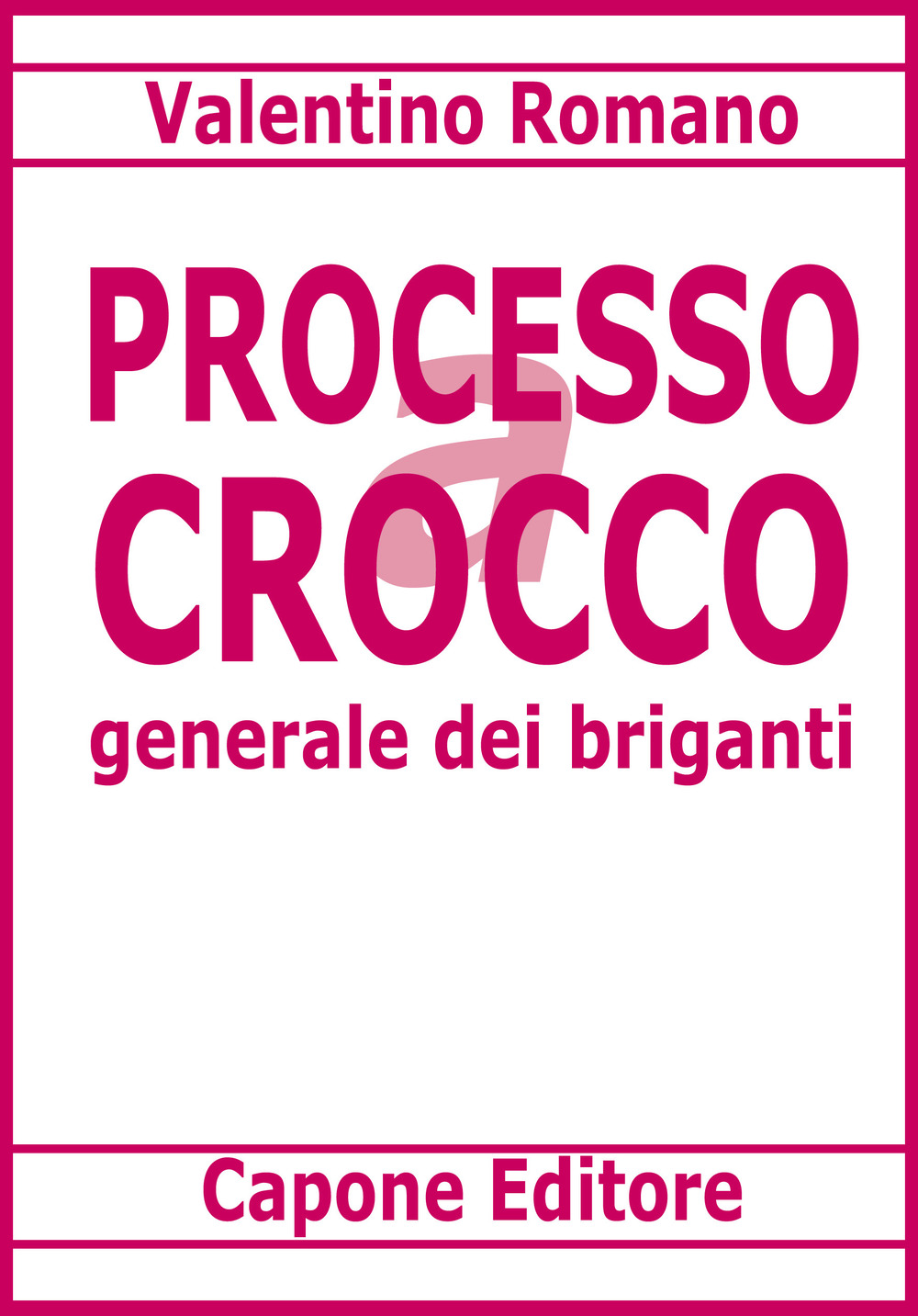 Valentino Romano

PROCESSO
a
CROCCO
generale dei briganti

Capone Editore